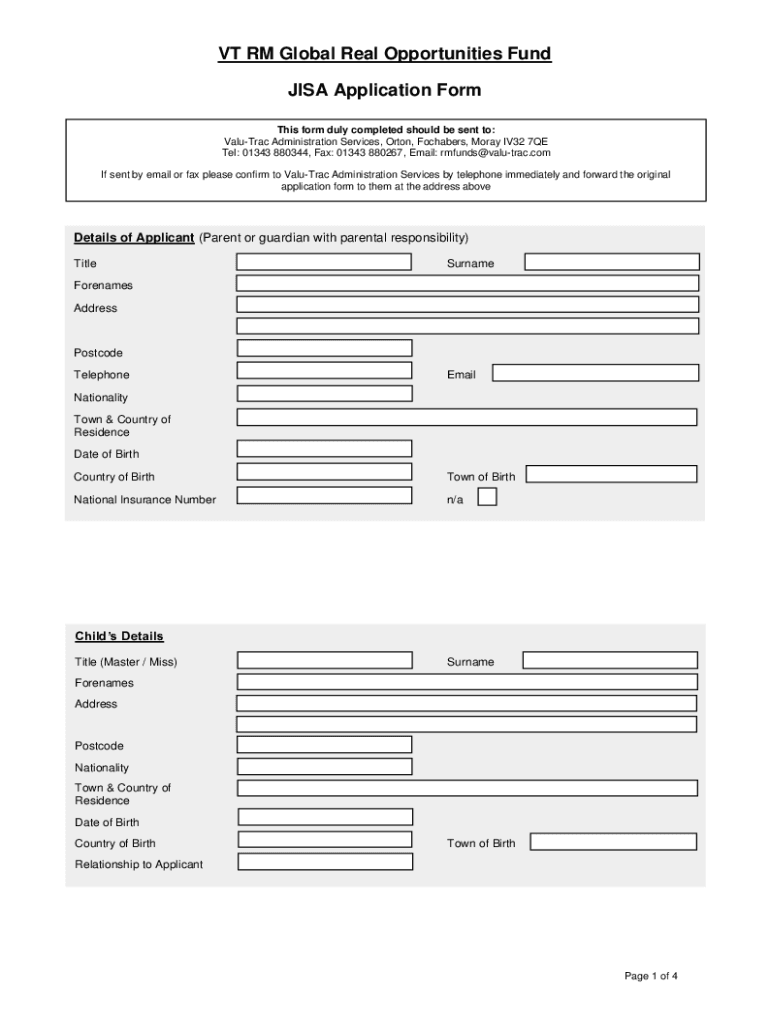 VT RM Global Real Opportunities Fund

JISA Application Form

This form duly completed should be sent to:
Valu-Trac Administration Services, Orton, Fochabers, Moray IV32 7QE
Tel: 01343 880344, Fax: 01343 880267, Email: rmfunds@valu-trac.com

If sent by email or fax please confirm to Valu-Trac Administration Services by telephone immediately and forward the original application form to them at the address above

Details of Applicant (Parent or guardian with parental responsibility)

Title

Surname

Forenames

Address

Postcode

Telephone

Email

Nationality

Town & Country of Residence

Date of Birth

Country of Birth

Town of Birth

National Insurance Number

n/a

Child's Details

Title (Master / Miss)

Surname

Forenames

Address

Postcode

Nationality

Town & Country of Residence

Date of Birth

Country of Birth

Town of Birth

Relationship to Applicant

Page 1 of 4